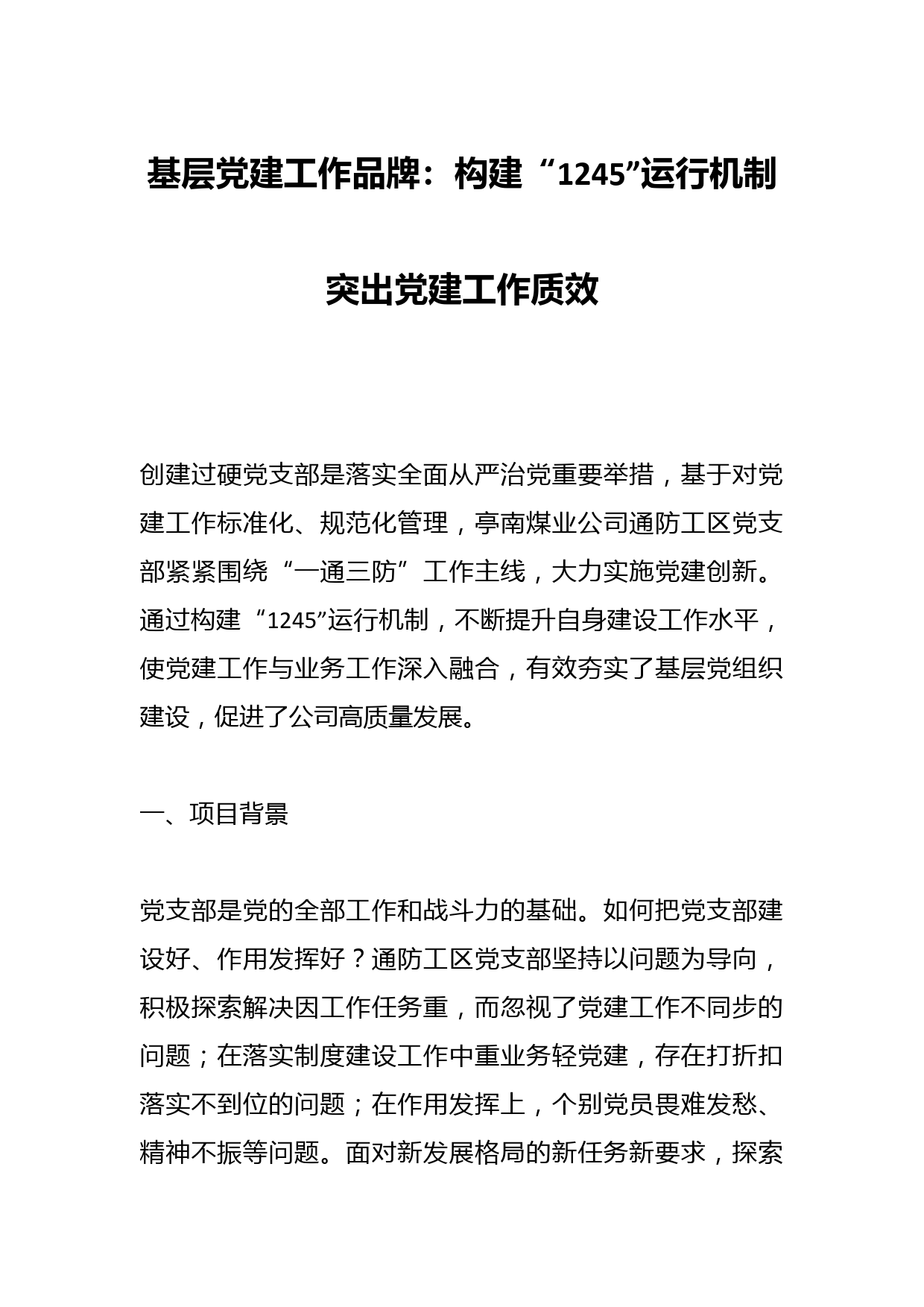 基层党建工作品牌：构建“1245”运行机制

突出党建工作质效

创建过硬党支部是落实全面从严治党重要举措，基于对党建工作标准化、规范化管理，亭南煤业公司通防工区党支部紧紧围绕“一通三防”工作主线，大力实施党建创新。通过构建“1245”运行机制，不断提升自身建设工作水平，使党建工作与业务工作深入融合，有效夯实了基层党组织建设，促进了公司高质量发展。

一、项目背景

党支部是党的全部工作和战斗力的基础。如何把党支部建设好、作用发挥好？通防工区党支部坚持以问题为导向，积极探索解决因工作任务重，而忽视了党建工作不同步的问题；在落实制度建设工作中重业务轻党建，存在打折扣落实不到位的问题；在作用发挥上，个别党员畏难发愁、精神不振等问题。面对新发展格局的新任务新要求，探索